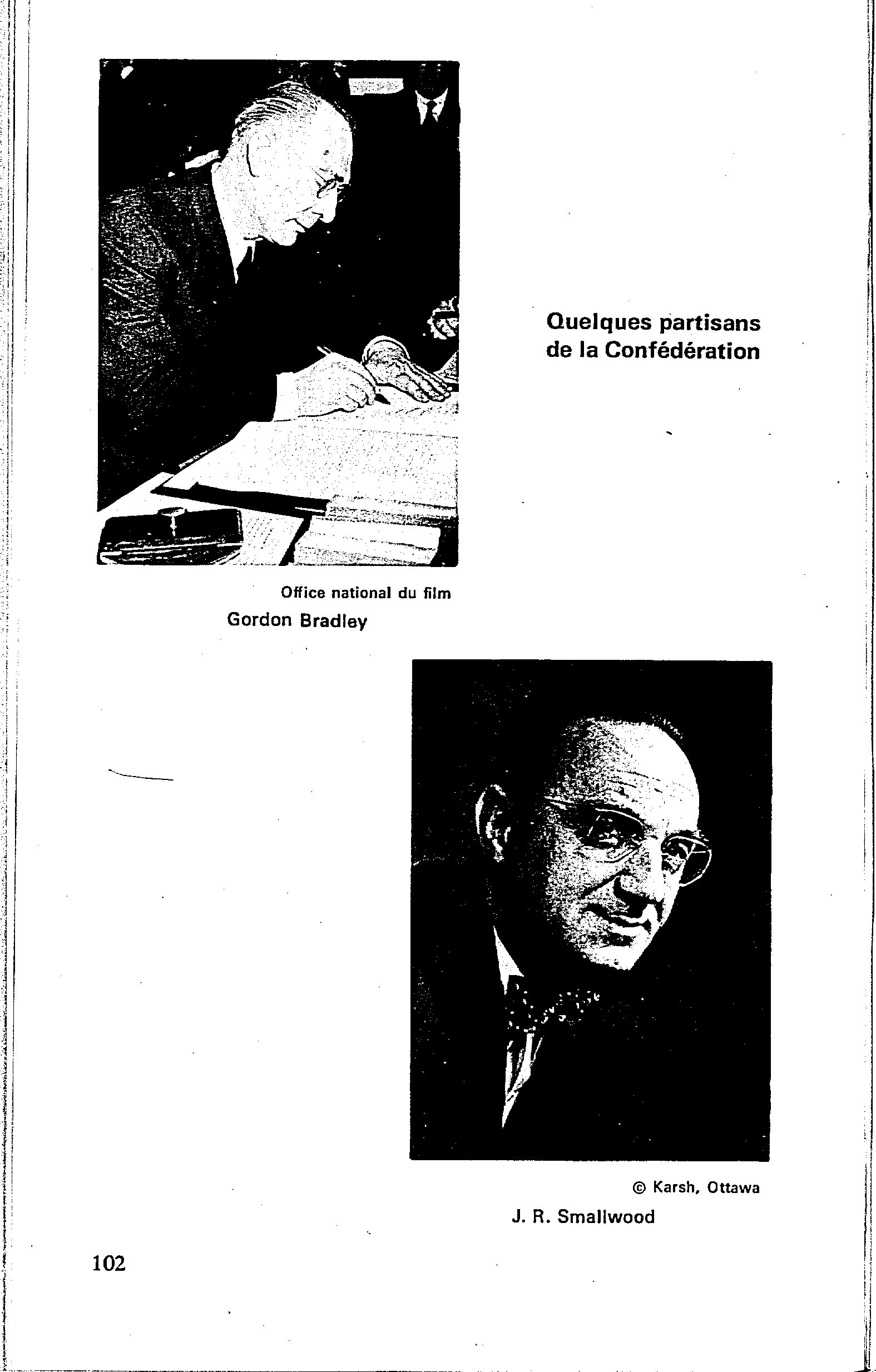 Quelques partisans de la Confédération

Office national du film

Gordon Bradley

© Karsh, Ottawa

J. R. Smallwood

102